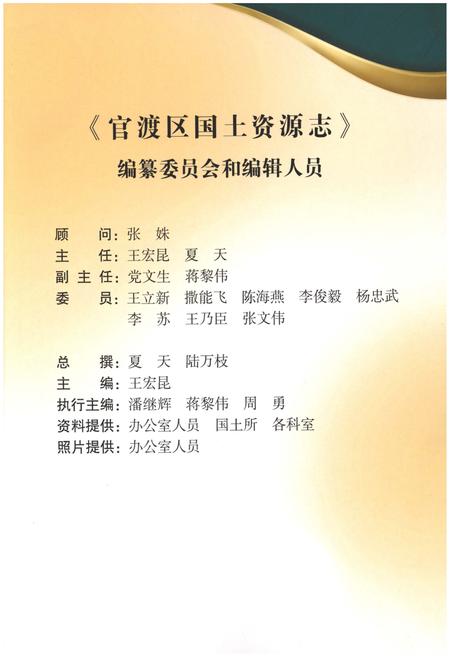 《官渡区国土资源志》

编纂委员会和编辑人员

顾 问:张 姝
主 任:王宏昆 夏 天
副主任:党文生 蒋黎伟
委 员:王立新 撒能飞 陈海燕 李俊毅 杨忠武
李 苏 王乃臣 张文伟

总 撰:夏 天 陆万枝
主 编:王宏昆
执行主编:潘继辉 蒋黎伟 周 勇
资料提供:办公室人员 国土所 各科室
照片提供:办公室人员